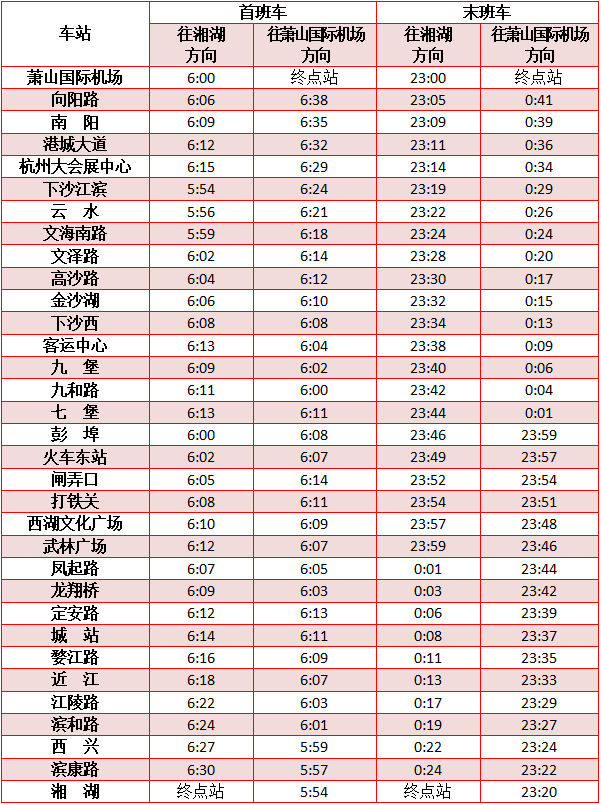 | 车站 | 首班车 |  | 末班车 |  |
|---|---|---|---|---|
|  | 往湘湖方向 | 往萧山国际机场方向 | 往湘湖方向 | 往萧山国际机场方向 |
| 萧山国际机场 | 6:00 | 终点站 | 23:00 | 终点站 |
| 向阳路 | 6:06 | 6:38 | 23:05 | 0:41 |
| 南　阳 | 6:09 | 6:35 | 23:09 | 0:39 |
| 港城大道 | 6:12 | 6:32 | 23:11 | 0:36 |
| 杭州大会展中心 | 6:15 | 6:29 | 23:14 | 0:34 |
| 下沙江滨 | 5:54 | 6:24 | 23:19 | 0:29 |
| 云　水 | 5:56 | 6:21 | 23:22 | 0:26 |
| 文海南路 | 5:59 | 6:18 | 23:24 | 0:24 |
| 文泽路 | 6:02 | 6:14 | 23:28 | 0:20 |
| 高沙路 | 6:04 | 6:12 | 23:30 | 0:17 |
| 金沙湖 | 6:06 | 6:10 | 23:32 | 0:15 |
| 下沙西 | 6:08 | 6:08 | 23:34 | 0:13 |
| 客运中心 | 6:13 | 6:04 | 23:38 | 0:09 |
| 九　堡 | 6:09 | 6:02 | 23:40 | 0:06 |
| 九和路 | 6:11 | 6:00 | 23:42 | 0:04 |
| 七　堡 | 6:13 | 6:11 | 23:44 | 0:01 |
| 彭　埠 | 6:00 | 6:08 | 23:46 | 23:59 |
| 火车东站 | 6:02 | 6:07 | 23:49 | 23:57 |
| 闸弄口 | 6:05 | 6:14 | 23:52 | 23:54 |
| 打铁关 | 6:08 | 6:11 | 23:54 | 23:51 |
| 西湖文化广场 | 6:10 | 6:09 | 23:57 | 23:48 |
| 武林广场 | 6:12 | 6:07 | 23:59 | 23:46 |
| 凤起路 | 6:07 | 6:05 | 0:01 | 23:44 |
| 龙翔桥 | 6:09 | 6:03 | 0:03 | 23:42 |
| 定安路 | 6:12 | 6:13 | 0:06 | 23:39 |
| 城　站 | 6:14 | 6:11 | 0:08 | 23:37 |
| 婺江路 | 6:16 | 6:09 | 0:11 | 23:35 |
| 近　江 | 6:18 | 6:07 | 0:13 | 23:33 |
| 江陵路 | 6:22 | 6:03 | 0:17 | 23:29 |
| 滨和路 | 6:24 | 6:01 | 0:19 | 23:27 |
| 西　兴 | 6:27 | 5:59 | 0:22 | 23:24 |
| 滨康路 | 6:30 | 5:57 | 0:24 | 23:22 |
| 湘　湖 | 终点站 | 5:54 | 终点站 | 23:20 |